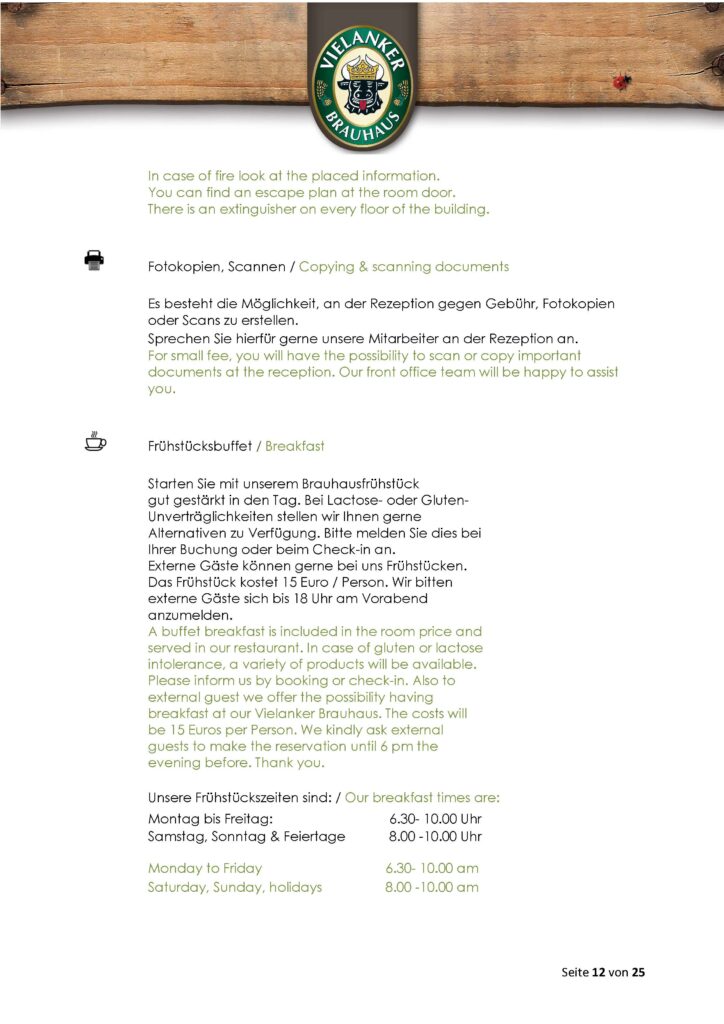 VIELANKER BRAUHAUS

In case of fire look at the placed information.
You can find an escape plan at the room door.
There is an extinguisher on every floor of the building.

Fotokopien, Scannen / Copying & scanning documents

Es besteht die Möglichkeit, an der Rezeption gegen Gebühr, Fotokopien oder Scans zu erstellen.
Sprechen Sie hierfür gerne unsere Mitarbeiter an der Rezeption an.
For small fee, you will have the possibility to scan or copy important documents at the reception. Our front office team will be happy to assist you.

Frühstücksbuffet / Breakfast

Starten Sie mit unserem Brauhausfrühstück gut gestärkt in den Tag. Bei Lactose- oder Gluten-Unverträglichkeiten stellen wir Ihnen gerne Alternativen zu Verfügung. Bitte melden Sie dies bei Ihrer Buchung oder beim Check-in an.
Externe Gäste können gerne bei uns Frühstücken. Das Frühstück kostet 15 Euro / Person. Wir bitten externe Gäste sich bis 18 Uhr am Vorabend anzumelden.
A buffet breakfast is included in the room price and served in our restaurant. In case of gluten or lactose intolerance, a variety of products will be available. Please inform us by booking or check-in. Also to external guest we offer the possibility having breakfast at our Vielanker Brauhaus. The costs will be 15 Euros per Person. We kindly ask external guests to make the reservation until 6 pm the evening before. Thank you.

Unsere Frühstückszeiten sind: / Our breakfast times are:
Montag bis Freitag: 6.30- 10.00 Uhr
Samstag, Sonntag & Feiertage 8.00 -10.00 Uhr

Monday to Friday 6.30- 10.00 am
Saturday, Sunday, holidays 8.00 -10.00 am

Seite 12 von 25